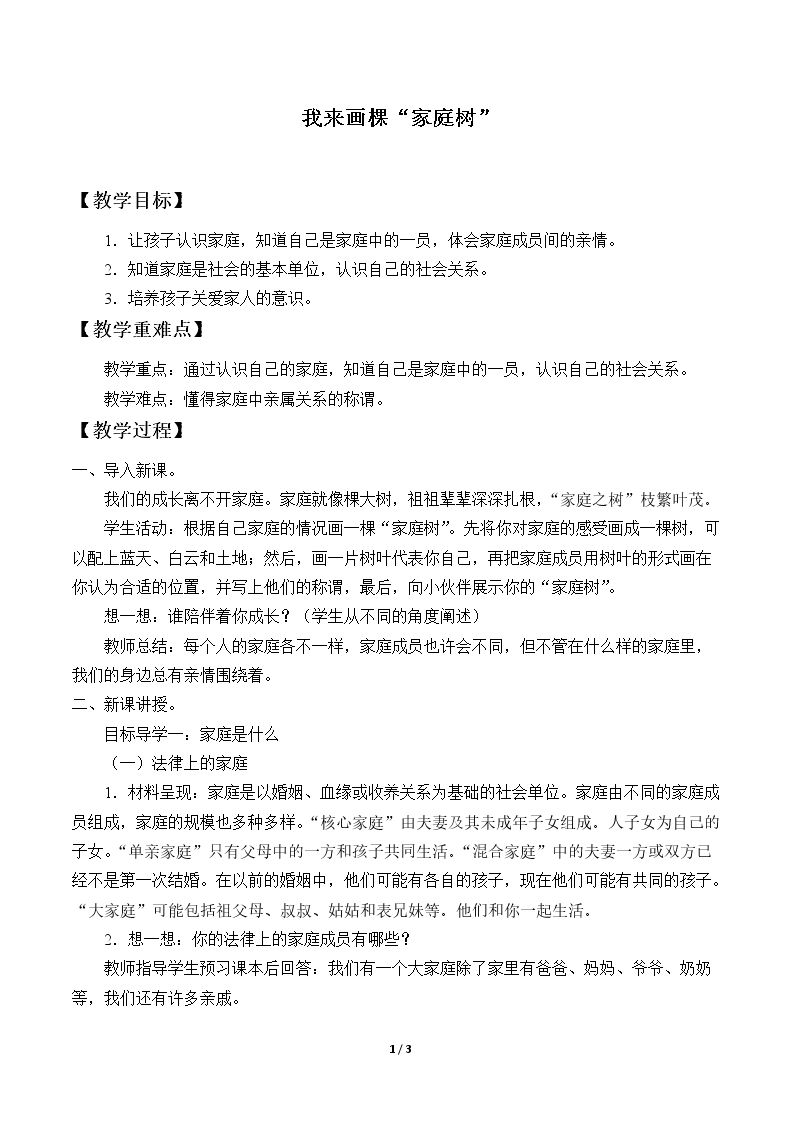 我来画棵“家庭树”

【教学目标】

1．让孩子认识家庭，知道自己是家庭中的一员，体会家庭成员间的亲情。

2．知道家庭是社会的基本单位，认识自己的社会关系。

3．培养孩子关爱家人的意识。

【教学重难点】

教学重点：通过认识自己的家庭，知道自己是家庭中的一员，认识自己的社会关系。

教学难点：懂得家庭中亲属关系的称谓。

【教学过程】

一、导入新课。

我们的成长离不开家庭。家庭就像棵大树，祖祖辈辈深深扎根，“家庭之树”枝繁叶茂。

学生活动：根据自己家庭的情况画一棵“家庭树”。先将你对家庭的感受画成一棵树，可以配上蓝天、白云和土地；然后，画一片树叶代表你自己，再把家庭成员用树叶的形式画在你认为合适的位置，并写上他们的称谓，最后，向小伙伴展示你的“家庭树”。

想一想：谁陪伴着你成长？（学生从不同的角度阐述）

教师总结：每个人的家庭各不一样，家庭成员也许会不同，但不管在什么样的家庭里，我们的身边总有亲情围绕着。

二、新课讲授。

目标导学一：家庭是什么

（一）法律上的家庭

1．材料呈现：家庭是以婚姻、血缘或收养关系为基础的社会单位。家庭由不同的家庭成员组成，家庭的规模也多种多样。“核心家庭”由夫妻及其未成年子女组成。人子女为自己的子女。“单亲家庭”只有父母中的一方和孩子共同生活。“混合家庭”中的夫妻一方或双方已经不是第一次结婚。在以前的婚姻中，他们可能有各自的孩子，现在他们可能有共同的孩子。“大家庭”可能包括祖父母、叔叔、姑姑和表兄妹等。他们和你一起生活。

2．想一想：你的法律上的家庭成员有哪些？

教师指导学生预习课本后回答：我们有一个大家庭除了家里有爸爸、妈妈、爷爷、奶奶等，我们还有许多亲戚。

1 / 3